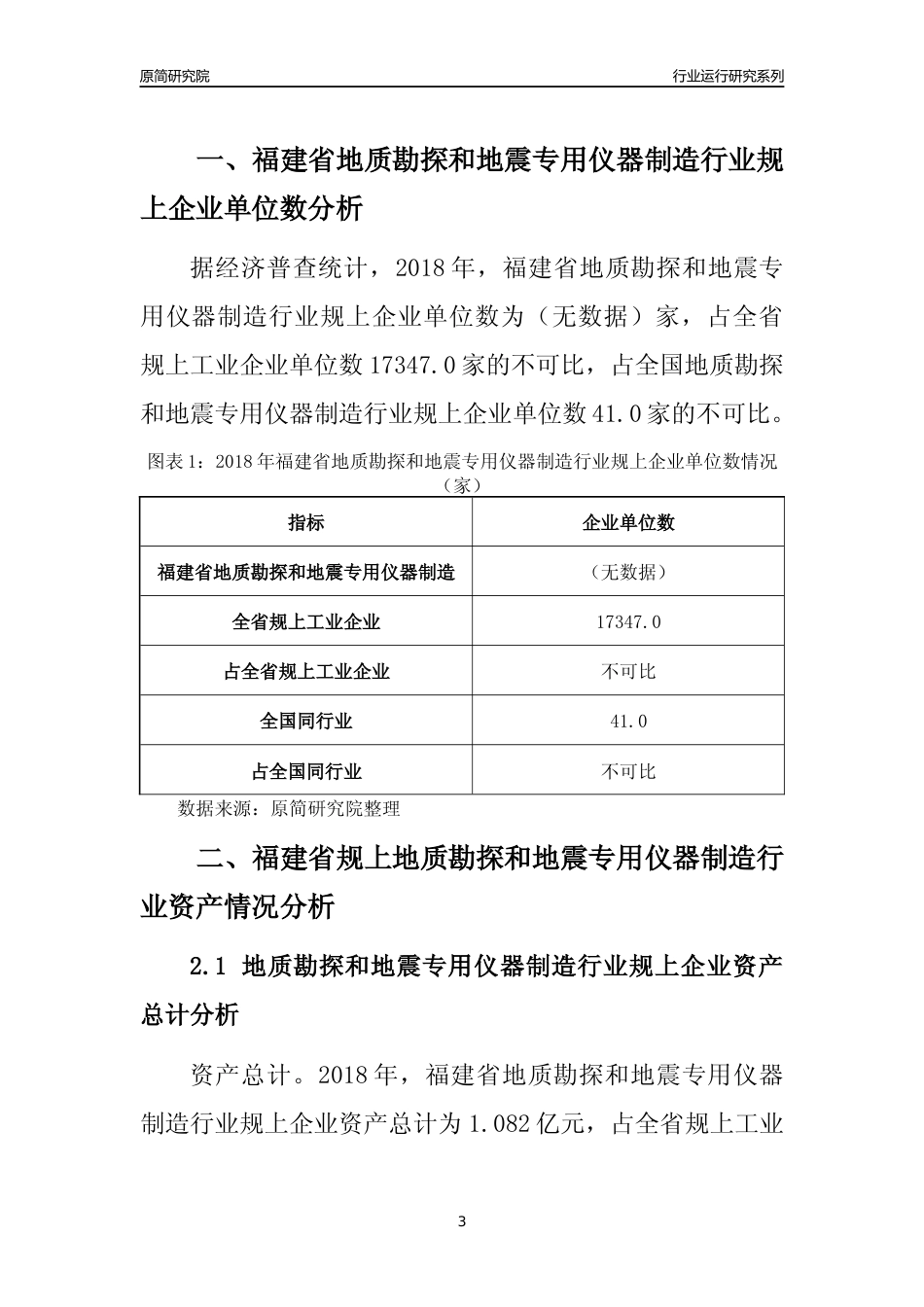 原简研究院

行业运行研究系列

一、福建省地质勘探和地震专用仪器制造行业规上企业单位数分析

据经济普查统计，2018 年，福建省地质勘探和地震专用仪器制造行业规上企业单位数为（无数据）家，占全省规上工业企业单位数 17347.0 家的不可比，占全国地质勘探和地震专用仪器制造行业规上企业单位数 41.0 家的不可比。

图表 1：2018 年福建省地质勘探和地震专用仪器制造行业规上企业单位数情况（家）

| 指标 | 企业单位数 |
|---|---|
| 福建省地质勘探和地震专用仪器制造 | （无数据） |
| 全省规上工业企业 | 17347.0 |
| 占全省规上工业企业 | 不可比 |
| 全国同行业 | 41.0 |
| 占全国同行业 | 不可比 |

数据来源：原简研究院整理

二、福建省规上地质勘探和地震专用仪器制造行业资产情况分析

2.1 地质勘探和地震专用仪器制造行业规上企业资产总计分析

资产总计。2018 年，福建省地质勘探和地震专用仪器制造行业规上企业资产总计为 1.082 亿元，占全省规上工业

3